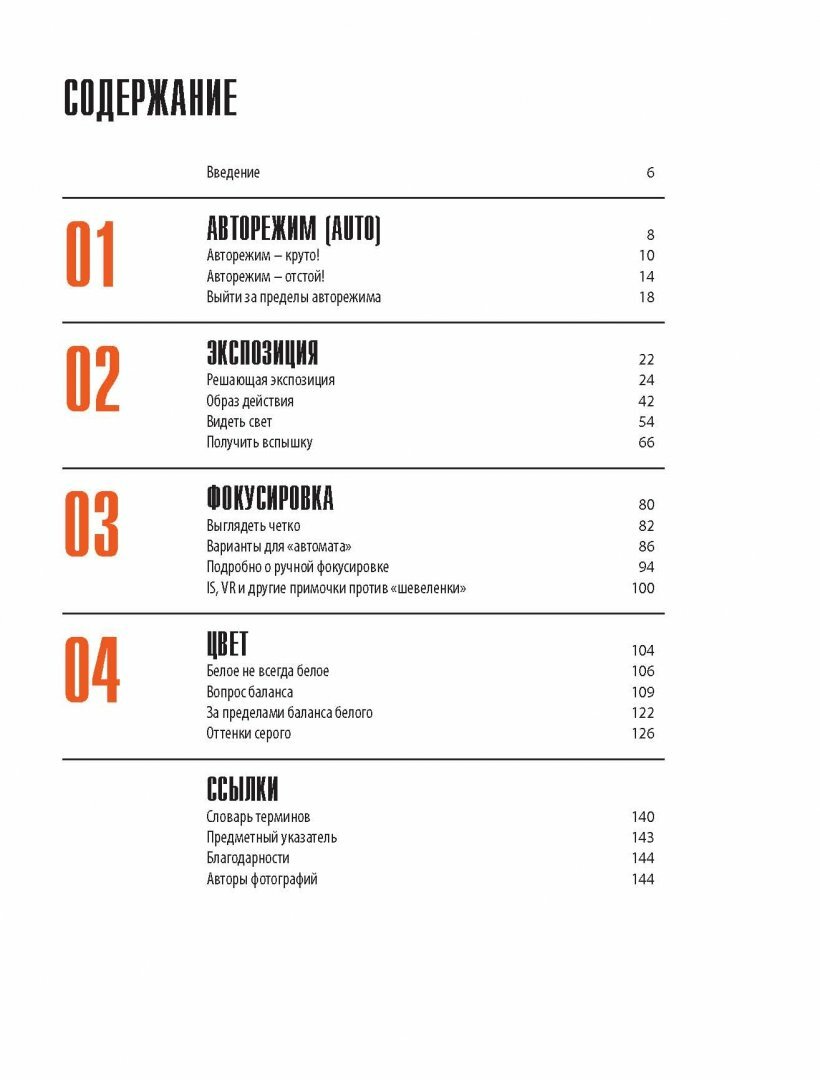 СОДЕРЖАНИЕ

Введение 6

01

АВТОРЕЖИМ (AUTO) 8
Авторежим – круто! 10
Авторежим – отстой! 14
Выйти за пределы авторежима 18

02

ЭКСПОЗИЦИЯ 22
Решающая экспозиция 24
Образ действия 42
Видеть свет 54
Получить вспышку 66

03

ФОКУСИРОВКА 80
Выглядеть четко 82
Варианты для «автомата» 86
Подробно о ручной фокусировке 94
IS, VR и другие примочки против «шевеленки» 100

04

ЦВЕТ 104
Белое не всегда белое 106
Вопрос баланса 109
За пределами баланса белого 122
Оттенки серого 126

ССЫЛКИ
Словарь терминов 140
Предметный указатель 143
Благодарности 144
Авторы фотографий 144